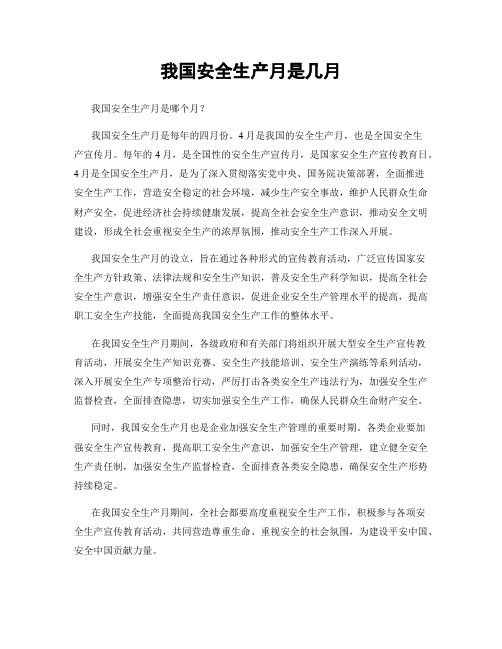 我国安全生产月是几月

我国安全生产月是哪个月？

我国安全生产月是每年的四月份。4月是我国的安全生产月，也是全国安全生产宣传月。每年的4月，是全国性的安全生产宣传月，是国家安全生产宣传教育日。4月是全国安全生产月，是为了深入贯彻落实党中央、国务院决策部署，全面推进安全生产工作，营造安全稳定的社会环境，减少生产安全事故，维护人民群众生命财产安全，促进经济社会持续健康发展，提高全社会安全生产意识，推动安全文明建设，形成全社会重视安全生产的浓厚氛围，推动安全生产工作深入开展。

我国安全生产月的设立，旨在通过各种形式的宣传教育活动，广泛宣传国家安全生产方针政策、法律法规和安全生产知识，普及安全生产科学知识，提高全社会安全生产意识，增强安全生产责任意识，促进企业安全生产管理水平的提高，提高职工安全生产技能，全面提高我国安全生产工作的整体水平。

在我国安全生产月期间，各级政府和有关部门将组织开展大型安全生产宣传教育活动，开展安全生产知识竞赛、安全生产技能培训、安全生产演练等系列活动，深入开展安全生产专项整治行动，严厉打击各类安全生产违法行为，加强安全生产监督检查，全面排查隐患，切实加强安全生产工作，确保人民群众生命财产安全。

同时，我国安全生产月也是企业加强安全生产管理的重要时期。各类企业要加强安全生产宣传教育，提高职工安全生产意识，加强安全生产管理，建立健全安全生产责任制，加强安全生产监督检查，全面排查各类安全隐患，确保安全生产形势持续稳定。

在我国安全生产月期间，全社会都要高度重视安全生产工作，积极参与各项安全生产宣传教育活动，共同营造尊重生命、重视安全的社会氛围，为建设平安中国、安全中国贡献力量。